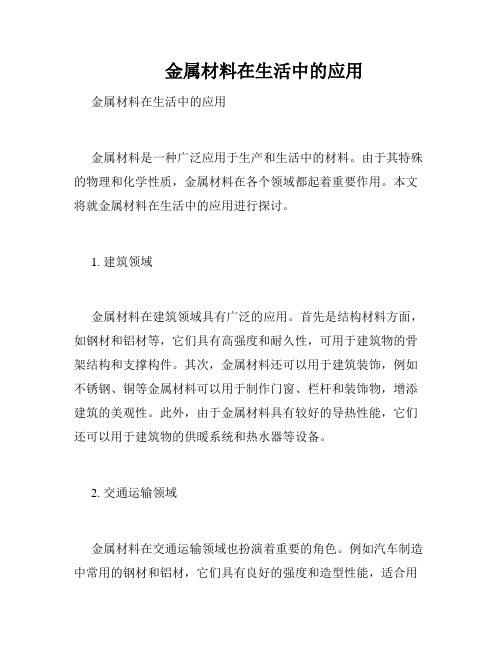 金属材料在生活中的应用

金属材料在生活中的应用

金属材料是一种广泛应用于生产和生活中的材料。由于其特殊的物理和化学性质，金属材料在各个领域都起着重要作用。本文将就金属材料在生活中的应用进行探讨。

1. 建筑领域

金属材料在建筑领域具有广泛的应用。首先是结构材料方面，如钢材和铝材等，它们具有高强度和耐久性，可用于建筑物的骨架结构和支撑构件。其次，金属材料还可以用于建筑装饰，例如不锈钢、铜等金属材料可以用于制作门窗、栏杆和装饰物，增添建筑的美观性。此外，由于金属材料具有较好的导热性能，它们还可以用于建筑物的供暖系统和热水器等设备。

2. 交通运输领域

金属材料在交通运输领域也扮演着重要的角色。例如汽车制造中常用的钢材和铝材，它们具有良好的强度和造型性能，适合用